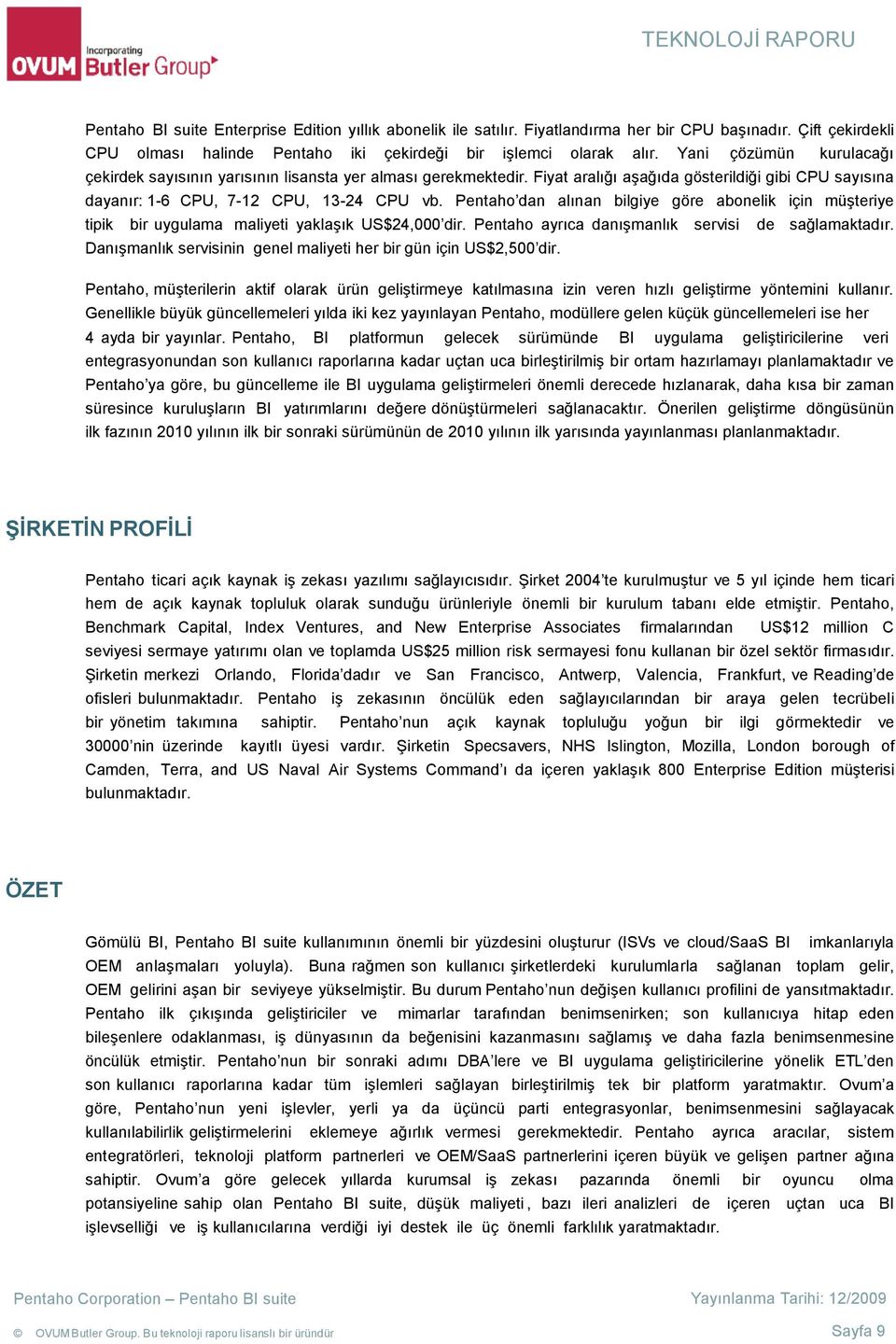 OVUM Incorporating Butler Group

TEKNOLOJİ RAPORU

Pentaho BI suite Enterprise Edition yıllık abonelik ile satılır. Fiyatlandırma her bir CPU başınadır. Çift çekirdekli CPU olması halinde Pentaho iki çekirdeği bir işlemci olarak alır. Yani çözümün kurulacağı çekirdek sayısının yarısının lisansta yer alması gerekmektedir. Fiyat aralığı aşağıda gösterildiği gibi CPU sayısına dayanır: 1-6 CPU, 7-12 CPU, 13-24 CPU vb. Pentaho'dan alınan bilgiye göre abonelik için müşteriye tipik bir uygulama maliyeti yaklaşık US$24,000'dir. Pentaho ayrıca danışmanlık servisi de sağlamaktadır. Danışmanlık servisinin genel maliyeti her bir gün için US$2,500'dir.

Pentaho, müşterilerin aktif olarak ürün geliştirmeye katılmasına izin veren hızlı geliştirme yöntemini kullanır. Genellikle büyük güncellemeleri yılda iki kez yayınlayan Pentaho, modüllere gelen küçük güncellemeleri ise her 4 ayda bir yayınlar. Pentaho, BI platformun gelecek sürümünde BI uygulama geliştiricilerine veri entegrasyonundan son kullanıcı raporlarına kadar uçtan uca birleştirilmiş bir ortam hazırlamayı planlamaktadır ve Pentaho'ya göre, bu güncelleme ile BI uygulama geliştirmeleri önemli derecede hızlanarak, daha kısa bir zaman süresince kuruluşların BI yatırımlarını değere dönüştürmeleri sağlanacaktır. Önerilen geliştirme döngüsünün ilk fazının 2010 yılının ilk bir sonraki sürümünün de 2010 yılının ilk yarısında yayınlanması planlanmaktadır.

ŞİRKETİN PROFİLİ

Pentaho ticari açık kaynak iş zekası yazılımı sağlayıcısıdır. Şirket 2004'te kurulmuştur ve 5 yıl içinde hem ticari hem de açık kaynak topluluk olarak sunduğu ürünleriyle önemli bir kurulum tabanı elde etmiştir. Pentaho, Benchmark Capital, Index Ventures, and New Enterprise Associates firmalarından US$12 million C seviyesi sermaye yatırımı olan ve toplamda US$25 million risk sermayesi fonu kullanan bir özel sektör firmasıdır. Şirketin merkezi Orlando, Florida'dadır ve San Francisco, Antwerp, Valencia, Frankfurt, ve Reading'de ofisleri bulunmaktadır. Pentaho iş zekasının öncülük eden sağlayıcılarından bir araya gelen tecrübeli bir yönetim takımına sahiptir. Pentaho'nun açık kaynak topluluğu yoğun bir ilgi görmektedir ve 30000'nin üzerinde kayıtlı üyesi vardır. Şirketin Specsavers, NHS Islington, Mozilla, London borough of Camden, Terra, and US Naval Air Systems Command'ı da içeren yaklaşık 800 Enterprise Edition müşterisi bulunmaktadır.

ÖZET

Gömülü BI, Pentaho BI suite kullanımının önemli bir yüzdesini oluşturur (ISVs ve cloud/SaaS BI imkanlarıyla OEM anlaşmaları yoluyla). Buna rağmen son kullanıcı şirketlerdeki kurulumlarla sağlanan toplam gelir, OEM gelirini aşan bir seviyeye yükselmiştir. Bu durum Pentaho'nun değişen kullanıcı profilini de yansıtmaktadır. Pentaho ilk çıkışında geliştiriciler ve mimarlar tarafından benimsenirken; son kullanıcıya hitap eden bileşenlere odaklanması, iş dünyasının da beğenisini kazanmasını sağlamış ve daha fazla benimsenmesine öncülük etmiştir. Pentaho'nun bir sonraki adımı DBA'lere ve BI uygulama geliştiricilerine yönelik ETL'den son kullanıcı raporlarına kadar tüm işlemleri sağlayan birleştirilmiş tek bir platform yaratmaktır. Ovum'a göre, Pentaho'nun yeni işlevler, yerli ya da üçüncü parti entegrasyonlar, benimsenmesini sağlayacak kullanılabilirlik geliştirmelerini eklemeye ağırlık vermesi gerekmektedir. Pentaho ayrıca aracılar, sistem entegratörleri, teknoloji platform partnerleri ve OEM/SaaS partnerlerini içeren büyük ve gelişen partner ağına sahiptir. Ovum'a göre gelecek yıllarda kurumsal iş zekası pazarında önemli bir oyuncu olma potansiyeline sahip olan Pentaho BI suite, düşük maliyeti, bazı ileri analizleri de içeren uçtan uca BI işlevselliği ve iş kullanıcılarına verdiği iyi destek ile üç önemli farklılık yaratmaktadır.

Pentaho Corporation – Pentaho BI suite

Yayınlanma Tarihi: 12/2009

© OVUM Butler Group. Bu teknoloji raporu lisanslı bir üründür

Sayfa 9